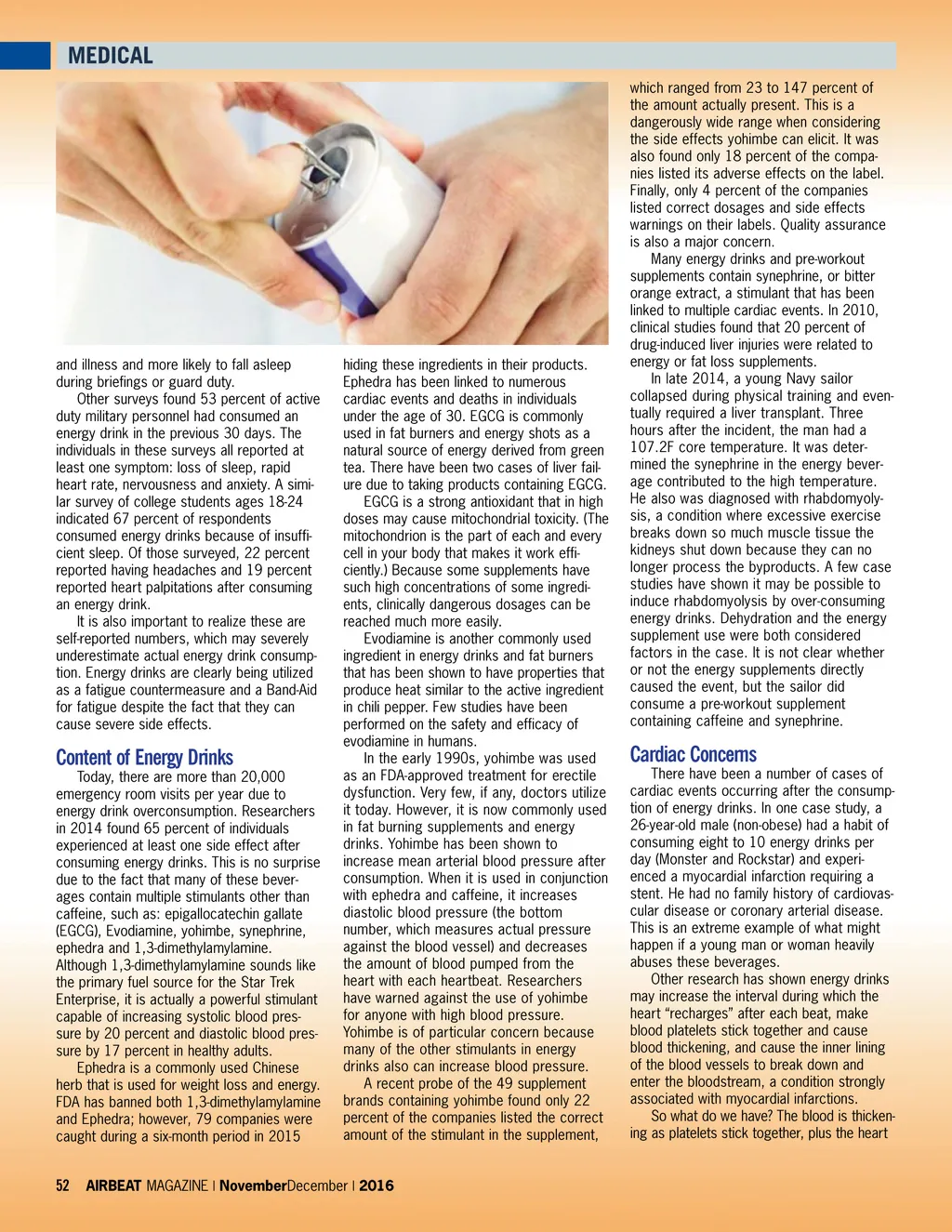 MEDICAL

and illness and more likely to fall asleep during briefings or guard duty.

Other surveys found 53 percent of active duty military personnel had consumed an energy drink in the previous 30 days. The individuals in these surveys all reported at least one symptom: loss of sleep, rapid heart rate, nervousness and anxiety. A similar survey of college students ages 18-24 indicated 67 percent of respondents consumed energy drinks because of insufficient sleep. Of those surveyed, 22 percent reported having headaches and 19 percent reported heart palpitations after consuming an energy drink.

It is also important to realize these are self-reported numbers, which may severely underestimate actual energy drink consumption. Energy drinks are clearly being utilized as a fatigue countermeasure and a Band-Aid for fatigue despite the fact that they can cause severe side effects.

Content of Energy Drinks

Today, there are more than 20,000 emergency room visits per year due to energy drink overconsumption. Researchers in 2014 found 65 percent of individuals experienced at least one side effect after consuming energy drinks. This is no surprise due to the fact that many of these beverages contain multiple stimulants other than caffeine, such as: epigallocatechin gallate (EGCG), Evodiamine, yohimbe, synephrine, ephedra and 1,3-dimethylamylamine. Although 1,3-dimethylamylamine sounds like the primary fuel source for the Star Trek Enterprise, it is actually a powerful stimulant capable of increasing systolic blood pressure by 20 percent and diastolic blood pressure by 17 percent in healthy adults.

Ephedra is a commonly used Chinese herb that is used for weight loss and energy. FDA has banned both 1,3-dimethylamylamine and Ephedra; however, 79 companies were caught during a six-month period in 2015 hiding these ingredients in their products. Ephedra has been linked to numerous cardiac events and deaths in individuals under the age of 30. EGCG is commonly used in fat burners and energy shots as a natural source of energy derived from green tea. There have been two cases of liver failure due to taking products containing EGCG.

EGCG is a strong antioxidant that in high doses may cause mitochondrial toxicity. (The mitochondrion is the part of each and every cell in your body that makes it work efficiently.) Because some supplements have such high concentrations of some ingredients, clinically dangerous dosages can be reached much more easily.

Evodiamine is another commonly used ingredient in energy drinks and fat burners that has been shown to have properties that produce heat similar to the active ingredient in chili pepper. Few studies have been performed on the safety and efficacy of evodiamine in humans.

In the early 1990s, yohimbe was used as an FDA-approved treatment for erectile dysfunction. Very few, if any, doctors utilize it today. However, it is now commonly used in fat burning supplements and energy drinks. Yohimbe has been shown to increase mean arterial blood pressure after consumption. When it is used in conjunction with ephedra and caffeine, it increases diastolic blood pressure (the bottom number, which measures actual pressure against the blood vessel) and decreases the amount of blood pumped from the heart with each heartbeat. Researchers have warned against the use of yohimbe for anyone with high blood pressure. Yohimbe is of particular concern because many of the other stimulants in energy drinks also can increase blood pressure.

A recent probe of the 49 supplement brands containing yohimbe found only 22 percent of the companies listed the correct amount of the stimulant in the supplement, which ranged from 23 to 147 percent of the amount actually present. This is a dangerously wide range when considering the side effects yohimbe can elicit. It was also found only 18 percent of the companies listed its adverse effects on the label. Finally, only 4 percent of the companies listed correct dosages and side effects warnings on their labels. Quality assurance is also a major concern.

Many energy drinks and pre-workout supplements contain synephrine, or bitter orange extract, a stimulant that has been linked to multiple cardiac events. In 2010, clinical studies found that 20 percent of drug-induced liver injuries were related to energy or fat loss supplements.

In late 2014, a young Navy sailor collapsed during physical training and eventually required a liver transplant. Three hours after the incident, the man had a 107.2F core temperature. It was determined the synephrine in the energy beverage contributed to the high temperature. He also was diagnosed with rhabdomyolysis, a condition where excessive exercise breaks down so much muscle tissue the kidneys shut down because they can no longer process the byproducts. A few case studies have shown it may be possible to induce rhabdomyolysis by over-consuming energy drinks. Dehydration and the energy supplement use were both considered factors in the case. It is not clear whether or not the energy supplements directly caused the event, but the sailor did consume a pre-workout supplement containing caffeine and synephrine.

Cardiac Concerns

There have been a number of cases of cardiac events occurring after the consumption of energy drinks. In one case study, a 26-year-old male (non-obese) had a habit of consuming eight to 10 energy drinks per day (Monster and Rockstar) and experienced a myocardial infarction requiring a stent. He had no family history of cardiovascular disease or coronary arterial disease. This is an extreme example of what might happen if a young man or woman heavily abuses these beverages.

Other research has shown energy drinks may increase the interval during which the heart "recharges" after each beat, make blood platelets stick together and cause blood thickening, and cause the inner lining of the blood vessels to break down and enter the bloodstream, a condition strongly associated with myocardial infarctions.

So what do we have? The blood is thickening as platelets stick together, plus the heart

52 AIRBEAT MAGAZINE | NovemberDecember | 2016